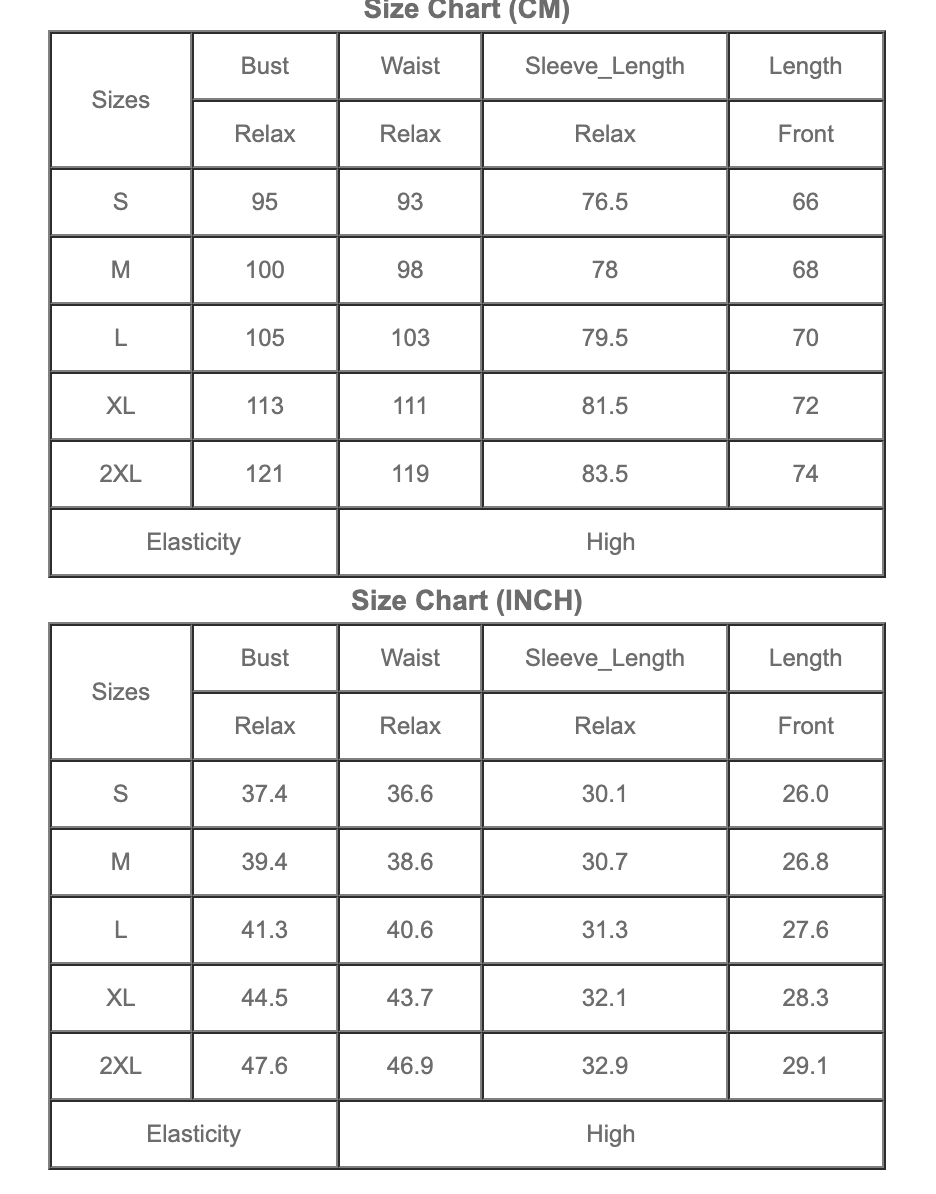 Size Chart (CM)

| Sizes | Bust | Waist | Sleeve_Length | Length |
|---|---|---|---|---|
| | Relax | Relax | Relax | Front |
| S | 95 | 93 | 76.5 | 66 |
| M | 100 | 98 | 78 | 68 |
| L | 105 | 103 | 79.5 | 70 |
| XL | 113 | 111 | 81.5 | 72 |
| 2XL | 121 | 119 | 83.5 | 74 |
| Elasticity | | High | | |

Size Chart (INCH)

| Sizes | Bust | Waist | Sleeve_Length | Length |
|---|---|---|---|---|
| | Relax | Relax | Relax | Front |
| S | 37.4 | 36.6 | 30.1 | 26.0 |
| M | 39.4 | 38.6 | 30.7 | 26.8 |
| L | 41.3 | 40.6 | 31.3 | 27.6 |
| XL | 44.5 | 43.7 | 32.1 | 28.3 |
| 2XL | 47.6 | 46.9 | 32.9 | 29.1 |
| Elasticity | | High | | |